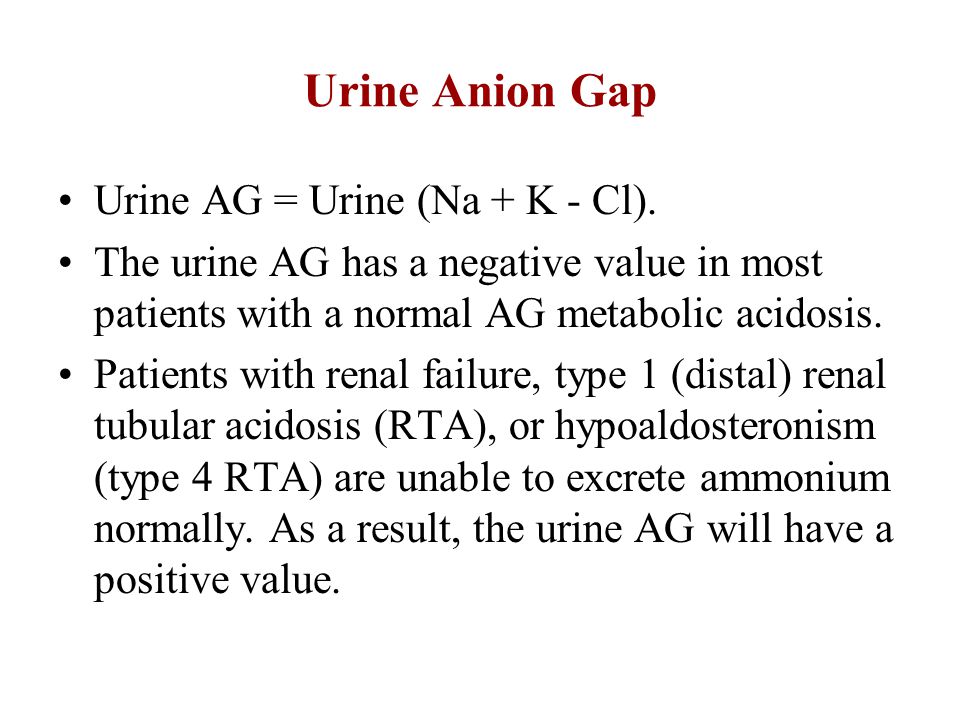 Urine Anion Gap

• Urine AG = Urine (Na + K - Cl).

• The urine AG has a negative value in most patients with a normal AG metabolic acidosis.

• Patients with renal failure, type 1 (distal) renal tubular acidosis (RTA), or hypoaldosteronism (type 4 RTA) are unable to excrete ammonium normally. As a result, the urine AG will have a positive value.